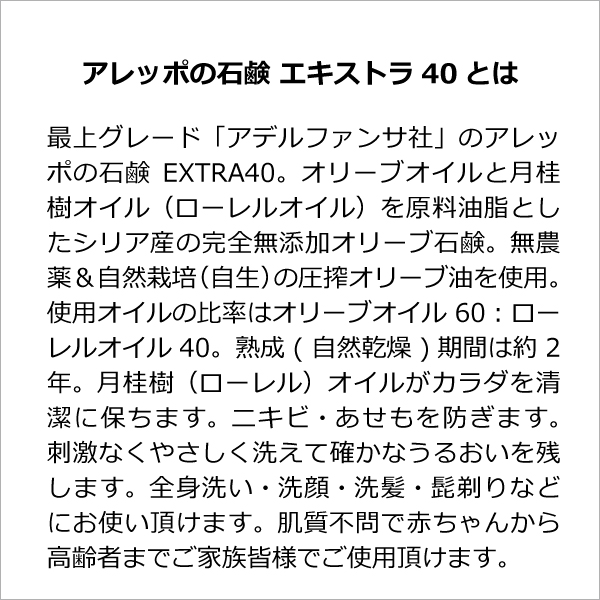 アレッポの石鹸 エキストラ 40 とは

最上グレード「アデルファンサ社」のアレッポの石鹸 EXTRA40。オリーブオイルと月桂樹オイル（ローレルオイル）を原料油脂としたシリア産の完全無添加オリーブ石鹸。無農薬＆自然栽培(自生)の圧搾オリーブ油を使用。使用オイルの比率はオリーブオイル 60：ローレルオイル 40。熟成 ( 自然乾燥 ) 期間は約 2 年。月桂樹（ローレル）オイルがカラダを清潔に保ちます。ニキビ・あせもを防ぎます。刺激なくやさしく洗えて確かなうるおいを残します。全身洗い・洗顔・洗髪・髭剃りなどにお使い頂けます。肌質不問で赤ちゃんから高齢者までご家族皆様でご使用頂けます。